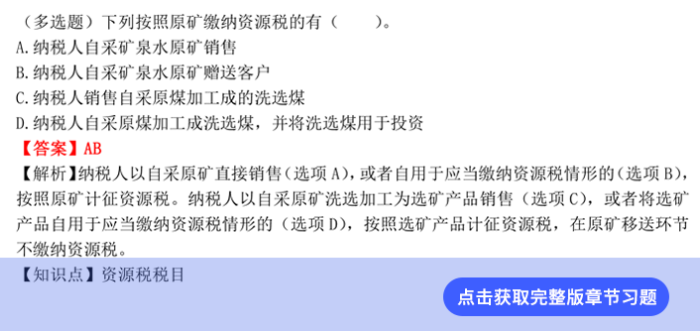 （多选题）下列按照原矿缴纳资源税的有（　　）。
A.纳税人自采矿泉水原矿销售
B.纳税人自采矿泉水原矿赠送客户
C.纳税人销售自采原煤加工成的洗选煤
D.纳税人自采原煤加工成洗选煤，并将洗选煤用于投资
【答案】AB
【解析】纳税人以自采原矿直接销售（选项A），或者自用于应当缴纳资源税情形的（选项B），按照原矿计征资源税。纳税人以自采原矿洗选加工为选矿产品销售（选项C），或者将选矿产品自用于应当缴纳资源税情形的（选项D），按照选矿产品计征资源税，在原矿移送环节不缴纳资源税。
【知识点】资源税税目
点击获取完整版章节习题